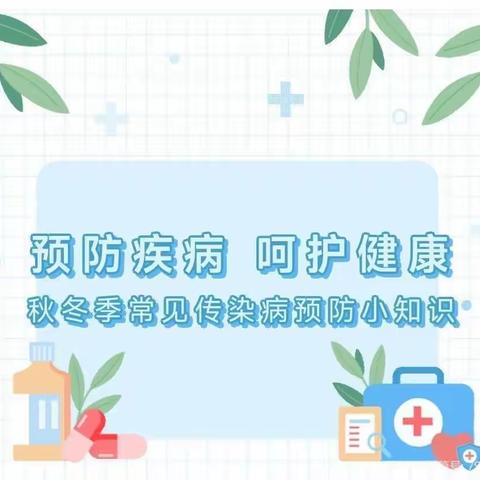 预防疾病 呵护健康

秋冬季常见传染病预防小知识